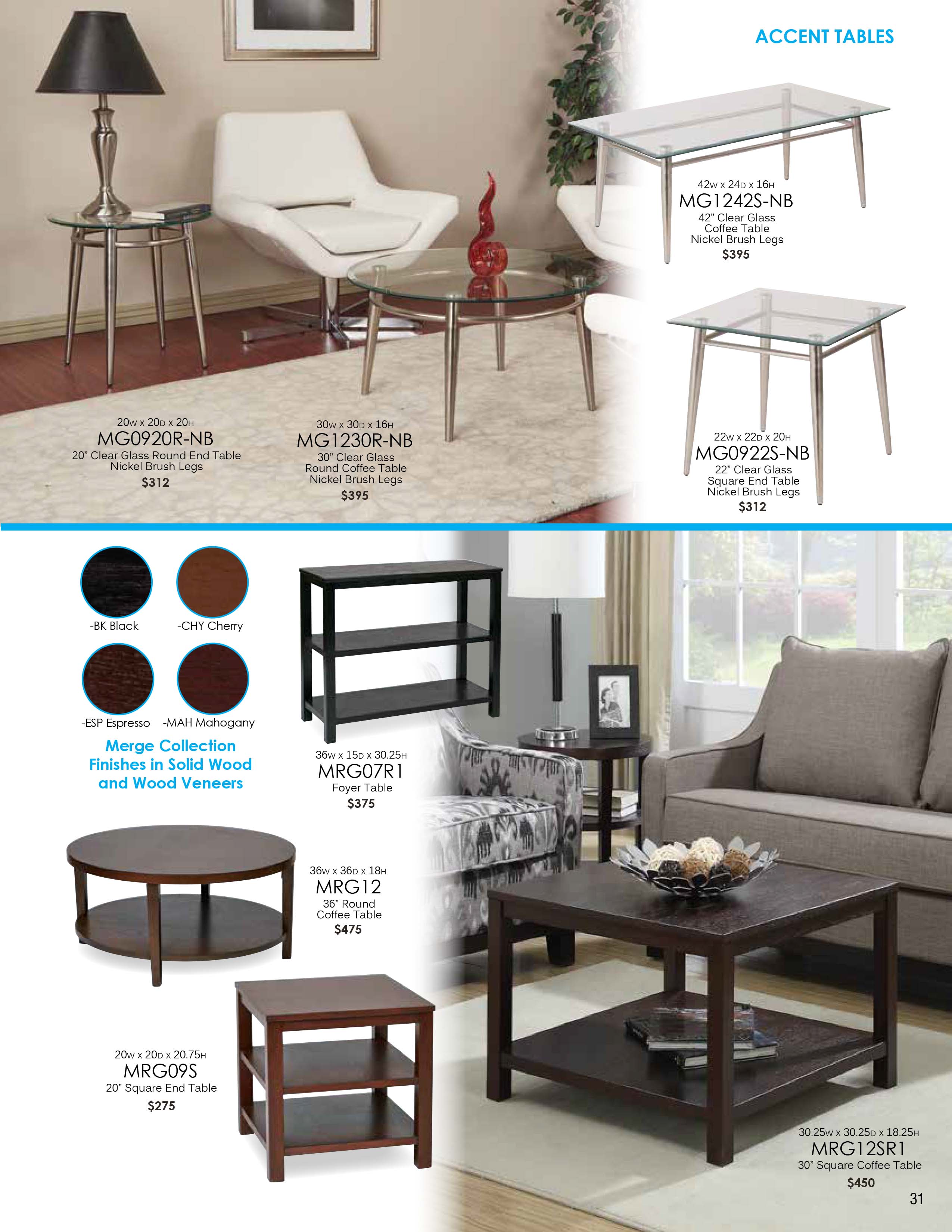 ACCENT TABLES

42W x 24D x 16H
MG1242S-NB
42" Clear Glass Coffee Table Nickel Brush Legs
$395

20W x 20D x 20H
MG0920R-NB
20" Clear Glass Round End Table Nickel Brush Legs
$312

30W x 30D x 16H
MG1230R-NB
30" Clear Glass Round Coffee Table Nickel Brush Legs
$395

22W x 22D x 20H
MG0922S-NB
22" Clear Glass Square End Table Nickel Brush Legs
$312

-BK Black
-CHY Cherry
-ESP Espresso
-MAH Mahogany

Merge Collection Finishes in Solid Wood and Wood Veneers

36W x 15D x 30.25H
MRG07R1
Foyer Table
$375

36W x 36D x 18H
MRG12
36" Round Coffee Table
$475

20W x 20D x 20.75H
MRG09S
20" Square End Table
$275

30.25W x 30.25D x 18.25H
MRG12SR1
30" Square Coffee Table
$450

31